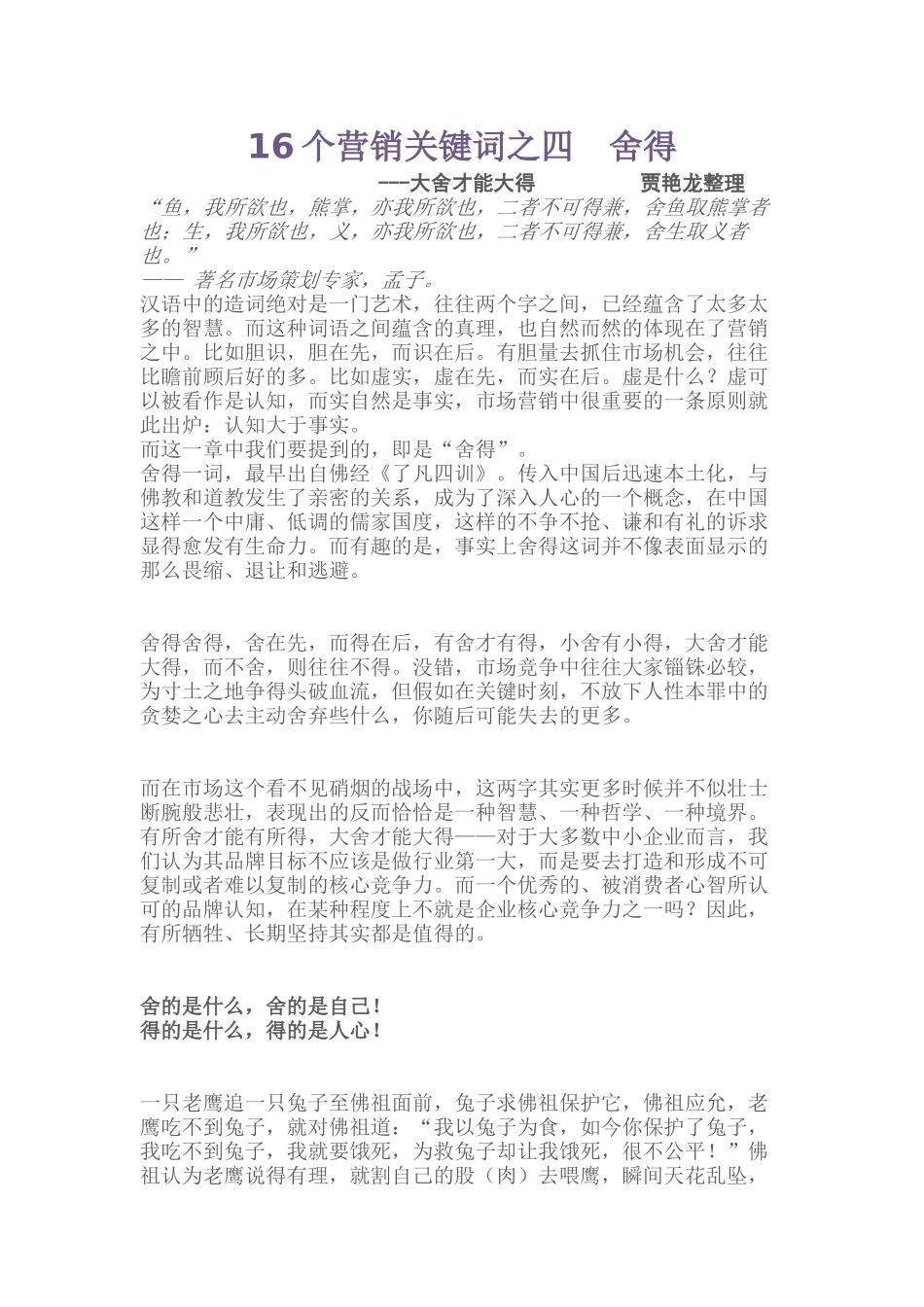 16个营销关键词之四 舍得

---大舍才能大得 贾艳龙整理

“鱼，我所欲也，熊掌，亦我所欲也，二者不可得兼，舍鱼取熊掌者也；生，我所欲也，义，亦我所欲也，二者不可得兼，舍生取义者也。”

—— 著名市场策划专家，孟子。

汉语中的造词绝对是一门艺术，往往两个字之间，已经蕴含了太多太多的智慧。而这种词语之间蕴含的真理，也自然而然的体现在了营销之中。比如胆识，胆在先，而识在后。有胆量去抓住市场机会，往往比瞻前顾后好的多。比如虚实，虚在先，而实在后。虚是什么？虚可以被看作是认知，而实自然是事实，市场营销中很重要的一条原则就此出炉：认知大于事实。

而这一章中我们要提到的，即是“舍得”。

舍得一词，最早出自佛经《了凡四训》。传入中国后迅速本土化，与佛教和道教发生了亲密的关系，成为了深入人心的一个概念，在中国这样一个中庸、低调的儒家国度，这样的不争不抢、谦和有礼的诉求显得愈发有生命力。而有趣的是，事实上舍得这词并不像表面显示的那么畏缩、退让和逃避。

舍得舍得，舍在先，而得在后，有舍才有得，小舍有小得，大舍才能大得，而不舍，则往往不得。没错，市场竞争中往往大家锱铢必较，为寸土之地争得头破血流，但假如在关键时刻，不放下人性本罪中的贪婪之心去主动舍弃些什么，你随后可能失去的更多。

而在市场这个看不见硝烟的战场中，这两字其实更多时候并不似壮士断腕般悲壮，表现出的反而恰恰是一种智慧、一种哲学、一种境界。有所舍才能有所得，大舍才能大得——对于大多数中小企业而言，我们认为其品牌目标不应该是做行业第一大，而是要去打造和形成不可复制或者难以复制的核心竞争力。而一个优秀的、被消费者心智所认可的品牌认知，在某种程度上不就是企业核心竞争力之一吗？因此，有所牺牲、长期坚持其实都是值得的。

舍的是什么，舍的是自己！
得的是什么，得的是人心！

一只老鹰追一只兔子至佛祖面前，兔子求佛祖保护它，佛祖应允，老鹰吃不到兔子，就对佛祖道：“我以兔子为食，如今你保护了兔子，我吃不到兔子，我就要饿死，为救兔子却让我饿死，很不公平！”佛祖认为老鹰说得有理，就割自己的股（肉）去喂鹰，瞬间天花乱坠，